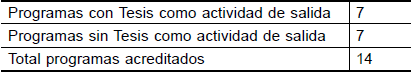 | Programas con Tesis como actividad de salida | 7 |
|---|---|
| Programas sin Tesis como actividad de salida | 7 |
| Total programas acreditados | 14 |